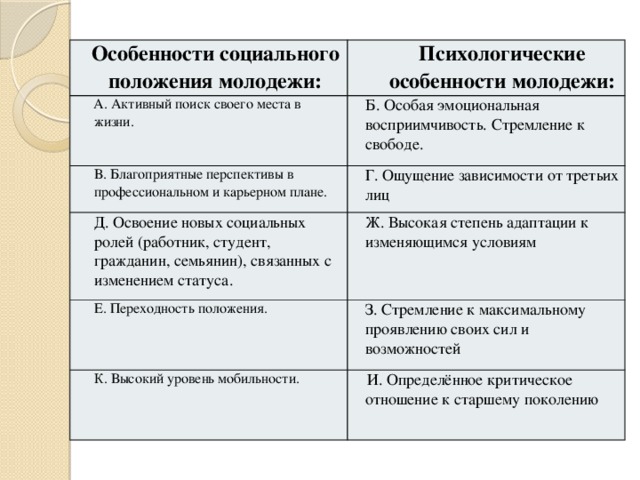 | Особенности социального положения молодежи: | Психологические особенности молодежи: |
|---|---|
| А. Активный поиск своего места в жизни. | Б. Особая эмоциональная восприимчивость. Стремление к свободе. |
| В. Благоприятные перспективы в профессиональном и карьерном плане. | Г. Ощущение зависимости от третьих лиц |
| Д. Освоение новых социальных ролей (работник, студент, гражданин, семьянин), связанных с изменением статуса. | Ж. Высокая степень адаптации к изменяющимся условиям |
| Е. Переходность положения. | З. Стремление к максимальному проявлению своих сил и возможностей |
| К. Высокий уровень мобильности. | И. Определённое критическое отношение к старшему поколению |